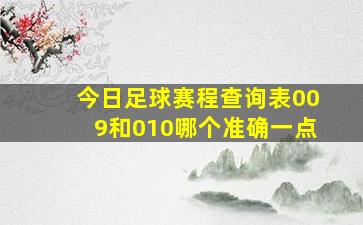 今日足球赛程查询表009和010哪个准确一点